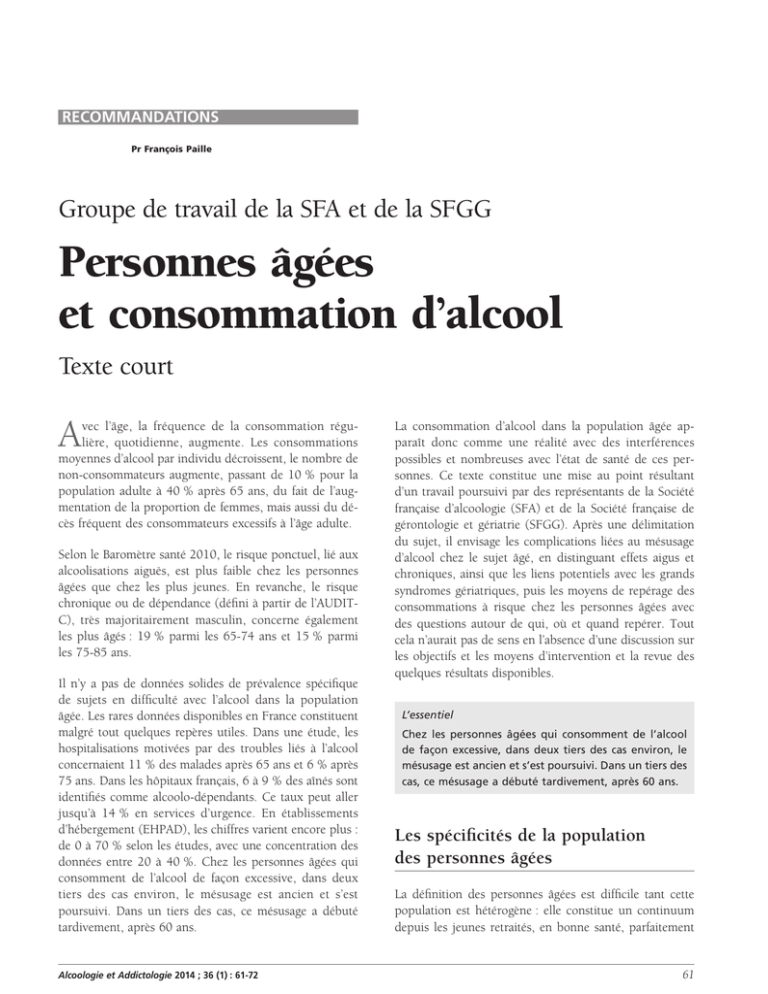 RECOMMANDATIONS

Pr François Paille

Groupe de travail de la SFA et de la SFGG

Personnes âgées et consommation d'alcool

Texte court

Avec l'âge, la fréquence de la consommation régulière, quotidienne, augmente. Les consommations moyennes d'alcool par individu décroissent, le nombre de non-consommateurs augmente, passant de 10 % pour la population adulte à 40 % après 65 ans, du fait de l'augmentation de la proportion de femmes, mais aussi du décès fréquent des consommateurs excessifs à l'âge adulte.

Selon le Baromètre santé 2010, le risque ponctuel, lié aux alcoolisations aiguës, est plus faible chez les personnes âgées que chez les plus jeunes. En revanche, le risque chronique ou de dépendance (défini à partir de l'AUDIT-C), très majoritairement masculin, concerne également les plus âgés : 19 % parmi les 65-74 ans et 15 % parmi les 75-85 ans.

Il n'y a pas de données solides de prévalence spécifique de sujets en difficulté avec l'alcool dans la population âgée. Les rares données disponibles en France constituent malgré tout quelques repères utiles. Dans une étude, les hospitalisations motivées par des troubles liés à l'alcool concernaient 11 % des malades après 65 ans et 6 % après 75 ans. Dans les hôpitaux français, 6 à 9 % des aînés sont identifiés comme alcoolo-dépendants. Ce taux peut aller jusqu'à 14 % en services d'urgence. En établissements d'hébergement (EHPAD), les chiffres varient encore plus : de 0 à 70 % selon les études, avec une concentration des données entre 20 à 40 %. Chez les personnes âgées qui consomment de l'alcool de façon excessive, dans deux tiers des cas environ, le mésusage est ancien et s'est poursuivi. Dans un tiers des cas, ce mésusage a débuté tardivement, après 60 ans.

La consommation d'alcool dans la population âgée apparaît donc comme une réalité avec des interférences possibles et nombreuses avec l'état de santé de ces personnes. Ce texte constitue une mise au point résultant d'un travail poursuivi par des représentants de la Société française d'alcoologie (SFA) et de la Société française de gérontologie et gériatrie (SFGG). Après une délimitation du sujet, il envisage les complications liées au mésusage d'alcool chez le sujet âgé, en distinguant effets aigus et chroniques, ainsi que les liens potentiels avec les grands syndromes gériatriques, puis les moyens de repérage des consommations à risque chez les personnes âgées avec des questions autour de qui, où et quand repérer. Tout cela n'aurait pas de sens en l'absence d'une discussion sur les objectifs et les moyens d'intervention et la revue des quelques résultats disponibles.

L'essentiel

Chez les personnes âgées qui consomment de l'alcool de façon excessive, dans deux tiers des cas environ, le mésusage est ancien et s'est poursuivi. Dans un tiers des cas, ce mésusage a débuté tardivement, après 60 ans.

Les spécificités de la population des personnes âgées

La définition des personnes âgées est difficile tant cette population est hétérogène : elle constitue un continuum depuis les jeunes retraités, en bonne santé, parfaitement

Alcoologie et Addictologie 2014 ; 36 (1) : 61-72

61